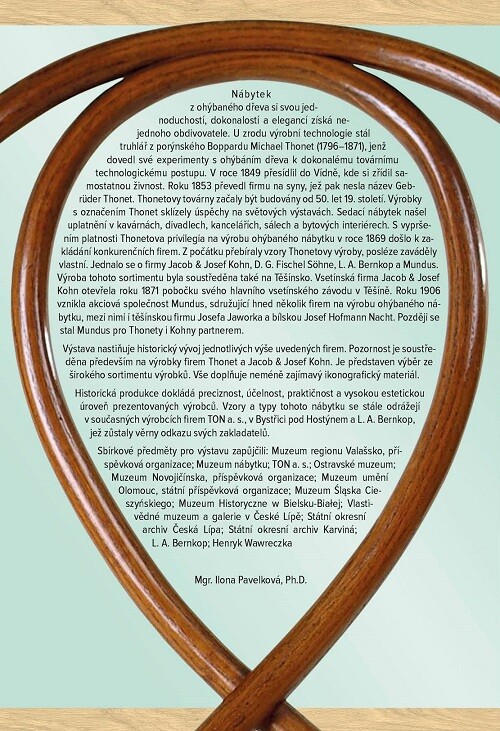 Nábytek z ohýbaného dřeva si svou jednoduchostí, dokonalostí a elegancí získá nejednoho obdivovatele. U zrodu výrobní technologie stál truhlář z porýnského Boppardu Michael Thonet (1796–1871), jenž dovedl své experimenty s ohýbáním dřeva k dokonalému továrnímu technologickému postupu. V roce 1849 přesídlil do Vídně, kde si zřídil samostatnou živnost. Roku 1853 převedl firmu na syny, jež pak nesla název Gebrüder Thonet. Thonetovy továrny začaly být budovány od 50. let 19. století. Výrobky s označením Thonet sklízely úspěchy na světových výstavách. Sedací nábytek našel uplatnění v kavárnách, divadlech, kancelářích, sálech a bytových interiérech. S vypršením platnosti Thonetova privilegia na výrobu ohýbaného nábytku v roce 1869 došlo k zakládání konkurenčních firem. Z počátku přebíraly vzory Thonetovy výroby, posléze zaváděly vlastní. Jednalo se o firmy Jacob & Josef Kohn, D. G. Fischel Söhne, L. A. Bernkop a Mundus. Výroba tohoto sortimentu byla soustředěna také na Těšínsko. Vsetínská firma Jacob & Josef Kohn otevřela roku 1871 pobočku svého hlavního vsetínského závodu v Těšíně. Roku 1906 vznikla akciová společnost Mundus, sdružující hned několik firem na výrobu ohýbaného nábytku, mezi nimi i těšínskou firmu Josefa Jaworka a bílskou Josef Hofmann Nacht. Později se stal Mundus pro Thonety i Kohny partnerem.

Výstava nastiňuje historický vývoj jednotlivých výše uvedených firem. Pozornost je soustředěna především na výrobky firem Thonet a Jacob & Josef Kohn. Je představen výběr ze širokého sortimentu výrobků. Vše doplňuje neméně zajímavý ikonografický materiál.

Historická produkce dokládá preciznost, účelnost, praktičnost a vysokou estetickou úroveň prezentovaných výrobců. Vzory a typy tohoto nábytku se stále odrážejí v současných výrobcích firem TON a. s., v Bystřici pod Hostýnem a L. A. Bernkop, jež zůstaly věrny odkazu svých zakladatelů.

Sbírkové předměty pro výstavu zapůjčili: Muzeum regionu Valašsko, příspěvková organizace; Muzeum nábytku; TON a. s.; Ostravské muzeum; Muzeum Novojičínska, příspěvková organizace; Muzeum umění Olomouc, státní příspěvková organizace; Muzeum Śląska Cieszyńskiego; Muzeum Historyczne w Bielsku-Białej; Vlastivědné muzeum a galerie v České Lípě; Státní okresní archiv Česká Lípa; Státní okresní archiv Karviná; L. A. Bernkop; Henryk Wawreczka

Mgr. Ilona Pavelková, Ph.D.